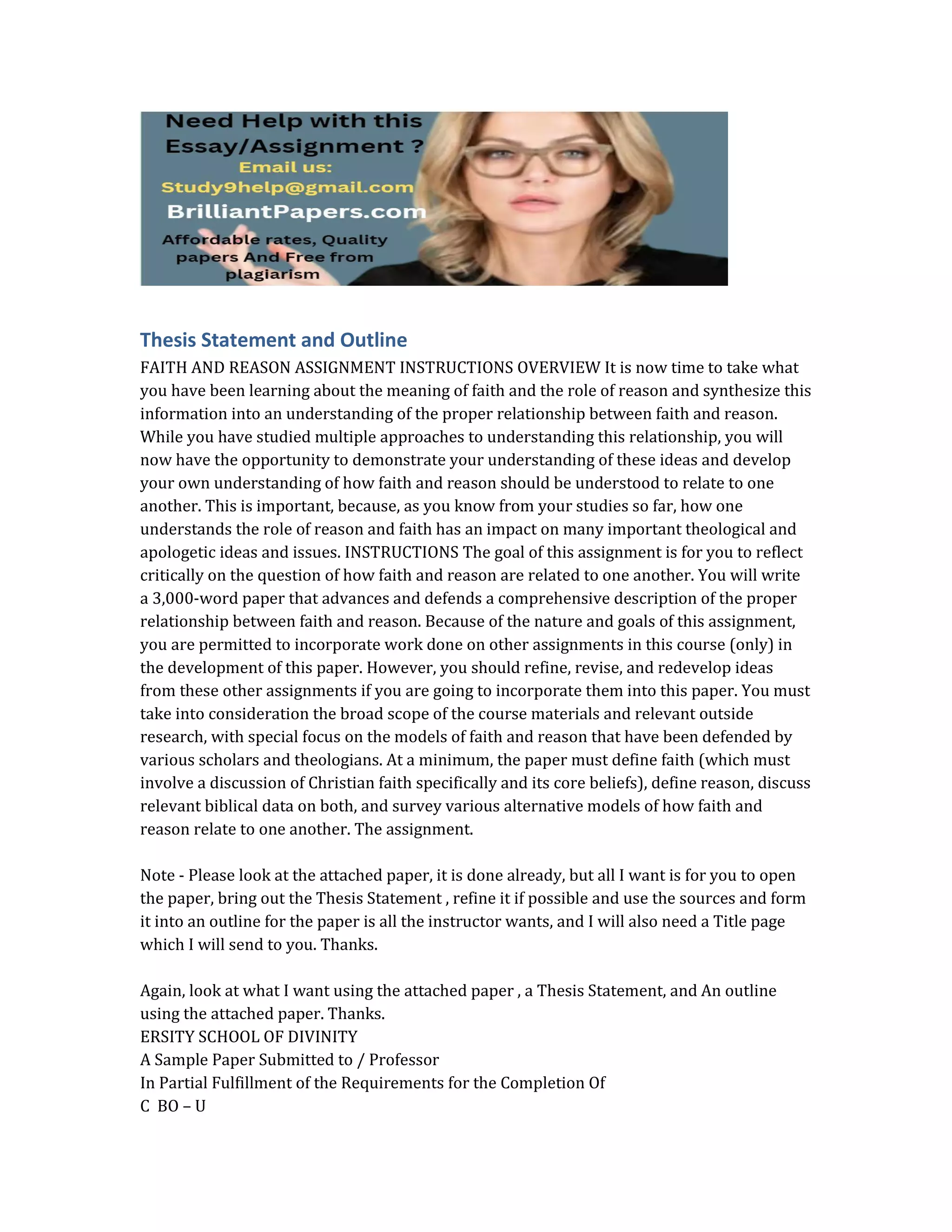 Need Help with this Essay/Assignment ?
Email us:
Study9help@gmail.com
BrilliantPapers.com
Affordable rates, Quality papers And Free from plagiarism

Thesis Statement and Outline

FAITH AND REASON ASSIGNMENT INSTRUCTIONS OVERVIEW It is now time to take what you have been learning about the meaning of faith and the role of reason and synthesize this information into an understanding of the proper relationship between faith and reason. While you have studied multiple approaches to understanding this relationship, you will now have the opportunity to demonstrate your understanding of these ideas and develop your own understanding of how faith and reason should be understood to relate to one another. This is important, because, as you know from your studies so far, how one understands the role of reason and faith has an impact on many important theological and apologetic ideas and issues. INSTRUCTIONS The goal of this assignment is for you to reflect critically on the question of how faith and reason are related to one another. You will write a 3,000-word paper that advances and defends a comprehensive description of the proper relationship between faith and reason. Because of the nature and goals of this assignment, you are permitted to incorporate work done on other assignments in this course (only) in the development of this paper. However, you should refine, revise, and redevelop ideas from these other assignments if you are going to incorporate them into this paper. You must take into consideration the broad scope of the course materials and relevant outside research, with special focus on the models of faith and reason that have been defended by various scholars and theologians. At a minimum, the paper must define faith (which must involve a discussion of Christian faith specifically and its core beliefs), define reason, discuss relevant biblical data on both, and survey various alternative models of how faith and reason relate to one another. The assignment.

Note - Please look at the attached paper, it is done already, but all I want is for you to open the paper, bring out the Thesis Statement , refine it if possible and use the sources and form it into an outline for the paper is all the instructor wants, and I will also need a Title page which I will send to you. Thanks.

Again, look at what I want using the attached paper , a Thesis Statement, and An outline using the attached paper. Thanks.
ERSITY SCHOOL OF DIVINITY
A Sample Paper Submitted to / Professor
In Partial Fulfillment of the Requirements for the Completion Of
C BO – U